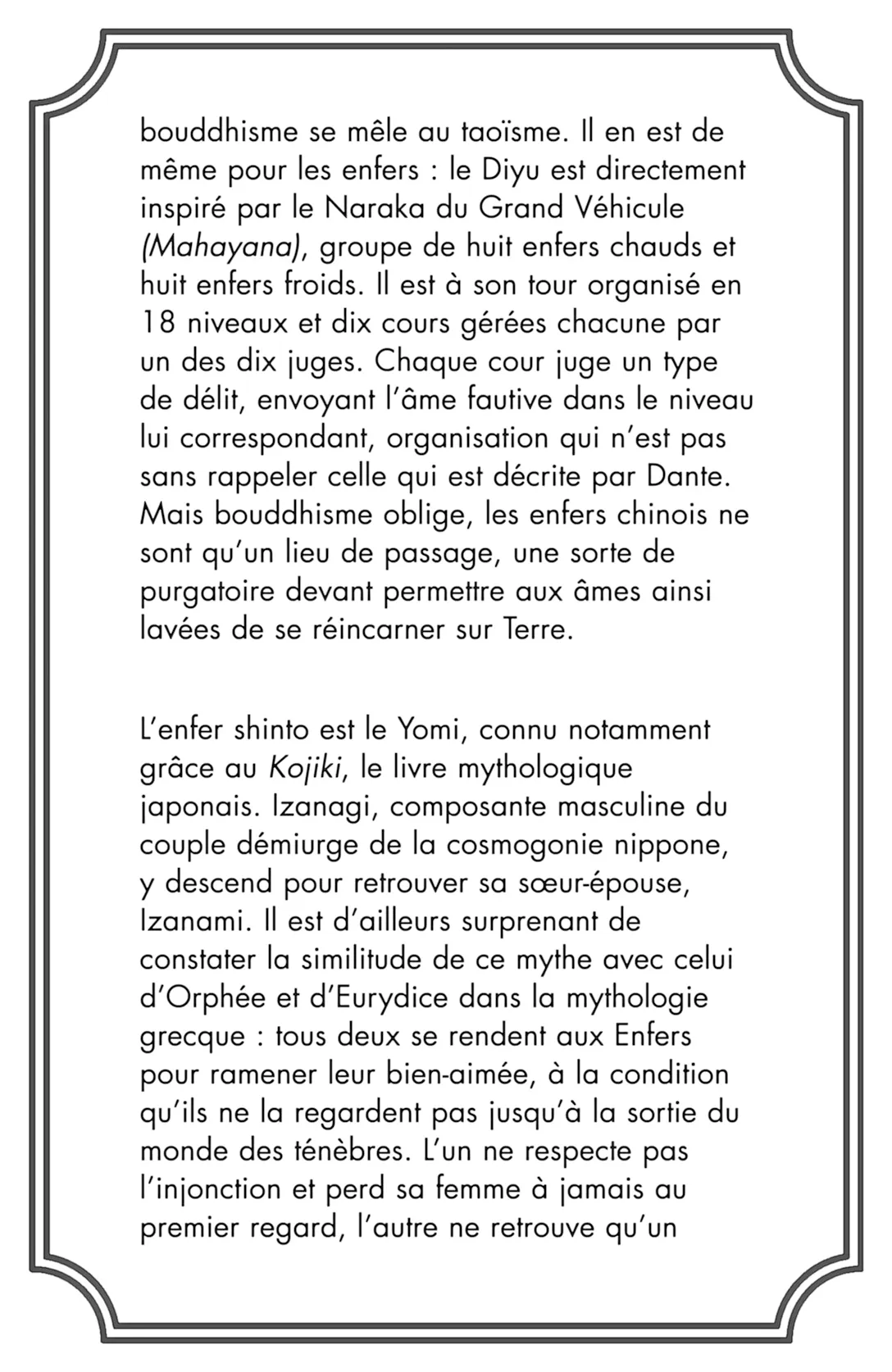 bouddhisme se mêle au taoïsme. Il en est de même pour les enfers : le Diyu est directement inspiré par le Naraka du Grand Véhicule (Mahayana), groupe de huit enfers chauds et huit enfers froids. Il est à son tour organisé en 18 niveaux et dix cours gérées chacune par un des dix juges. Chaque cour juge un type de délit, envoyant l'âme fautive dans le niveau lui correspondant, organisation qui n'est pas sans rappeler celle qui est décrite par Dante. Mais bouddhisme oblige, les enfers chinois ne sont qu'un lieu de passage, une sorte de purgatoire devant permettre aux âmes ainsi lavées de se réincarner sur Terre.

L'enfer shinto est le Yomi, connu notamment grâce au Kojiki, le livre mythologique japonais. Izanagi, composante masculine du couple démiurge de la cosmogonie nippone, y descend pour retrouver sa sœur-épouse, Izanami. Il est d'ailleurs surprenant de constater la similitude de ce mythe avec celui d'Orphée et d'Eurydice dans la mythologie grecque : tous deux se rendent aux Enfers pour ramener leur bien-aimée, à la condition qu'ils ne la regardent pas jusqu'à la sortie du monde des ténèbres. L'un ne respecte pas l'injonction et perd sa femme à jamais au premier regard, l'autre ne retrouve qu'un